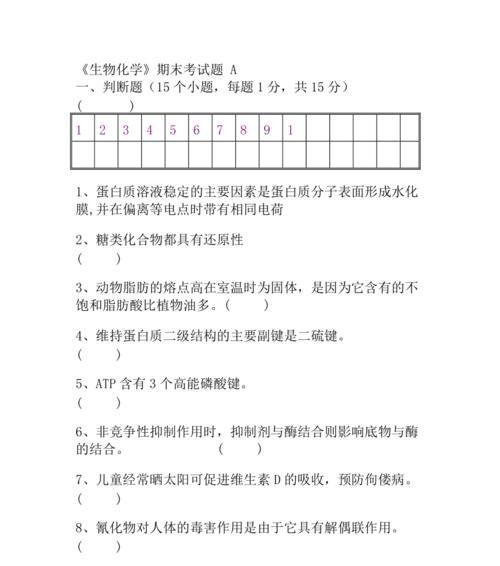 《生物化学》期末考试题 A
一、判断题（15 个小题，每题 1 分，共 15 分）
(　　　)

| 1 | 2 | 3 | 4 | 5 | 6 | 7 | 8 | 9 | 1 |  |  |  |  |  |
|---|---|---|---|---|---|---|---|---|---|---|---|---|---|---|
|  |  |  |  |  |  |  |  |  |  |  |  |  |  |  |

1、蛋白质溶液稳定的主要因素是蛋白质分子表面形成水化膜,并在偏离等电点时带有相同电荷

2、糖类化合物都具有还原性
(　　)

3、动物脂肪的熔点高在室温时为固体，是因为它含有的不饱和脂肪酸比植物油多。(　　)

4、维持蛋白质二级结构的主要副键是二硫键。
(　　)

5、ATP 含有 3 个高能磷酸键。
(　　)

6、非竞争性抑制作用时，抑制剂与酶结合则影响底物与酶的结合。　　　　(　　)

7、儿童经常晒太阳可促进维生素 D 的吸收，预防佝偻病。
(　　)

8、氰化物对人体的毒害作用是由于它具有解偶联作用。
(　　)